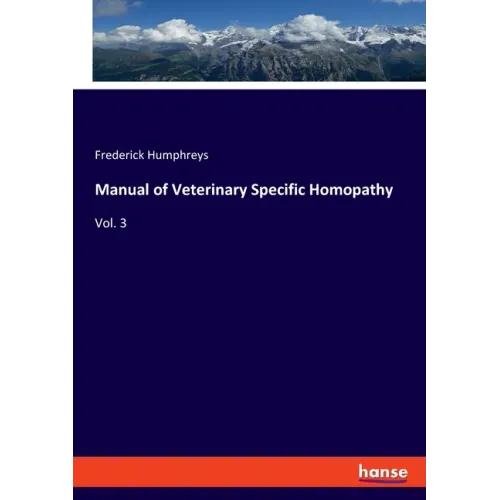 Frederick Humphreys

Manual of Veterinary Specific Homopathy

Vol. 3

hanse